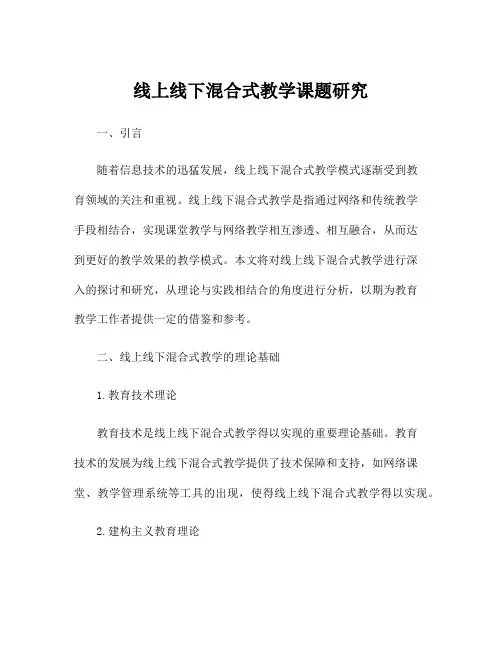 线上线下混合式教学课题研究

一、引言

随着信息技术的迅猛发展，线上线下混合式教学模式逐渐受到教育领域的关注和重视。线上线下混合式教学是指通过网络和传统教学手段相结合，实现课堂教学与网络教学相互渗透、相互融合，从而达到更好的教学效果的教学模式。本文将对线上线下混合式教学进行深入的探讨和研究，从理论与实践相结合的角度进行分析，以期为教育教学工作者提供一定的借鉴和参考。

二、线上线下混合式教学的理论基础

1. 教育技术理论

教育技术是线上线下混合式教学得以实现的重要理论基础。教育技术的发展为线上线下混合式教学提供了技术保障和支持，如网络课堂、教学管理系统等工具的出现，使得线上线下混合式教学得以实现。

2. 建构主义教育理论